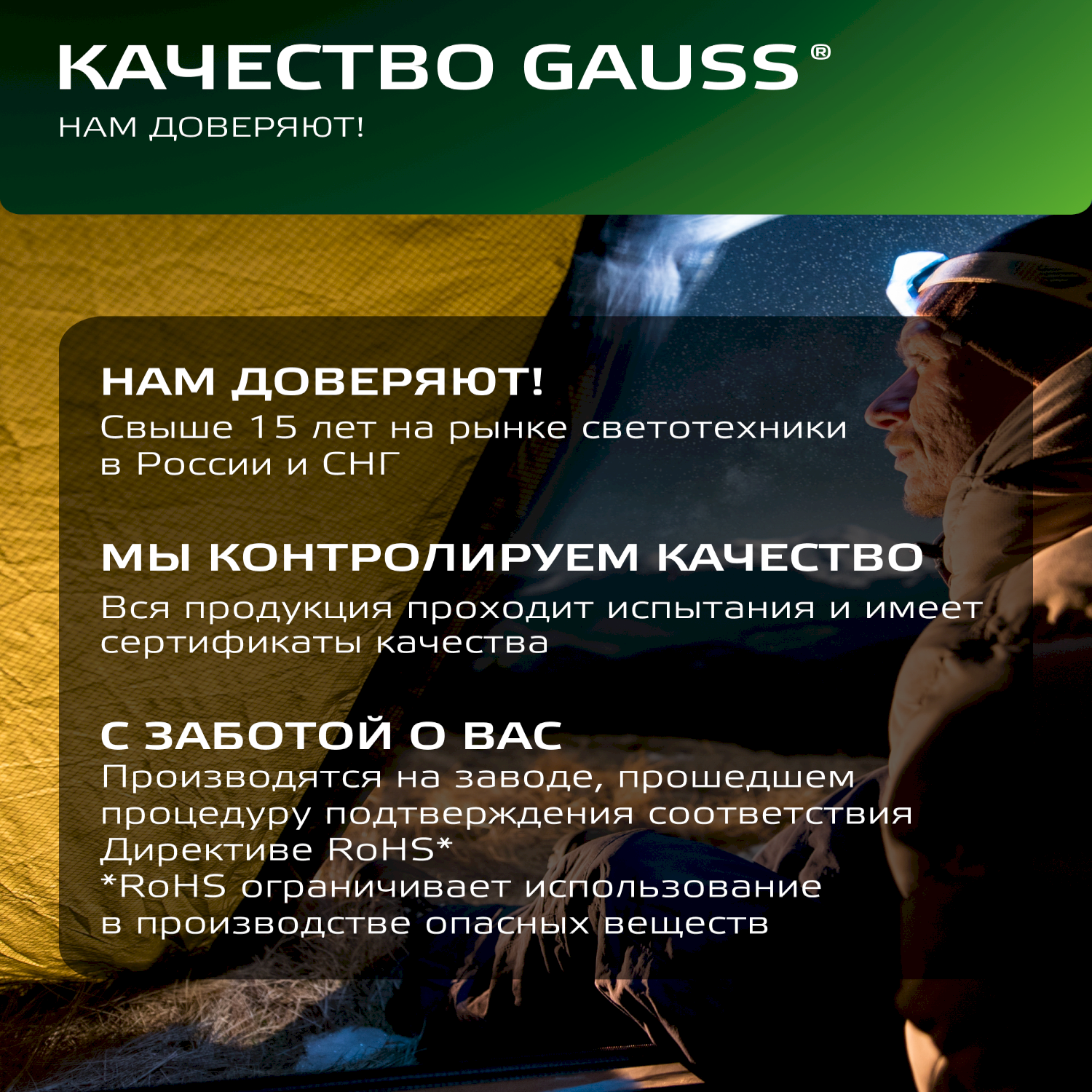 КАЧЕСТВО GAUSS®
НАМ ДОВЕРЯЮТ!

НАМ ДОВЕРЯЮТ!
Свыше 15 лет на рынке светотехники в России и СНГ

МЫ КОНТРОЛИРУЕМ КАЧЕСТВО
Вся продукция проходит испытания и имеет сертификаты качества

С ЗАБОТОЙ О ВАС
Производятся на заводе, прошедшем процедуру подтверждения соответствия Директиве RoHS*
*RoHS ограничивает использование в производстве опасных веществ